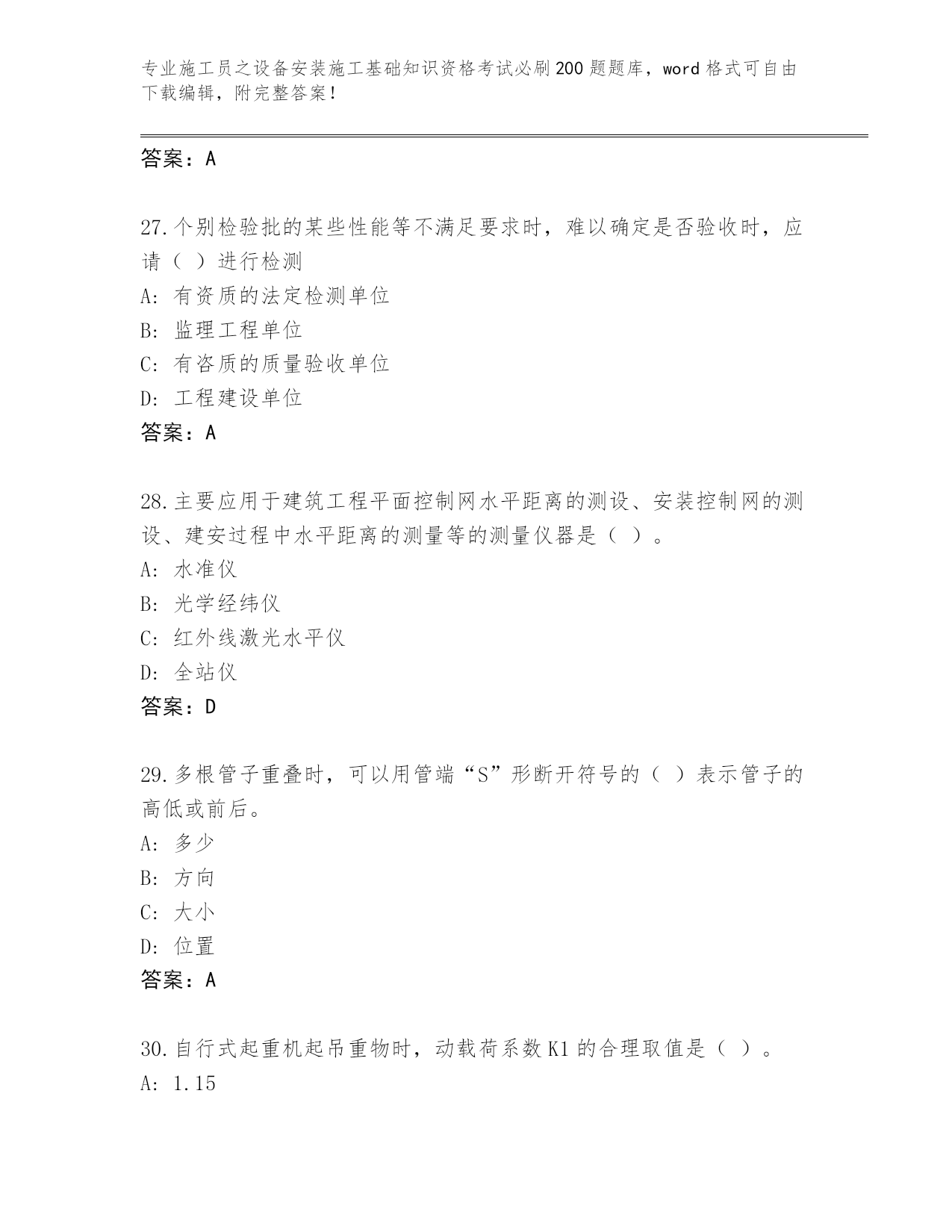 专业施工员之设备安装施工基础知识资格考试必刷200题题库，word格式可自由下载编辑，附完整答案！

答案：A

27.个别检验批的某些性能等不满足要求时，难以确定是否验收时，应请（ ）进行检测
A: 有资质的法定检测单位
B: 监理工程单位
C: 有咨质的质量验收单位
D: 工程建设单位
答案：A

28.主要应用于建筑工程平面控制网水平距离的测设、安装控制网的测设、建安过程中水平距离的测量等的测量仪器是（ ）。
A: 水准仪
B: 光学经纬仪
C: 红外线激光水平仪
D: 全站仪
答案：D

29.多根管子重叠时，可以用管端“S”形断开符号的（ ）表示管子的高低或前后。
A: 多少
B: 方向
C: 大小
D: 位置
答案：A

30.自行式起重机起吊重物时，动载荷系数K1的合理取值是（ ）。
A: 1.15